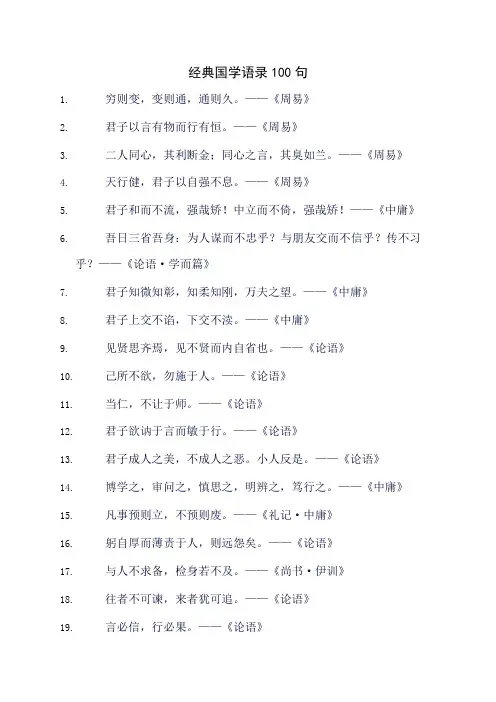 经典国学语录 100 句

1. 穷则变，变则通，通则久。——《周易》

2. 君子以言有物而行有恒。——《周易》

3. 二人同心，其利断金；同心之言，其臭如兰。——《周易》

4. 天行健，君子以自强不息。——《周易》

5. 君子和而不流，强哉矫！中立而不倚，强哉矫！——《中庸》

6. 吾日三省吾身：为人谋而不忠乎？与朋友交而不信乎？传不习乎？——《论语·学而篇》

7. 君子知微知彰，知柔知刚，万夫之望。——《中庸》

8. 君子上交不谄，下交不渎。——《中庸》

9. 见贤思齐焉，见不贤而内自省也。——《论语》

10. 己所不欲，勿施于人。——《论语》

11. 当仁，不让于师。——《论语》

12. 君子欲讷于言而敏于行。——《论语》

13. 君子成人之美，不成人之恶。小人反是。——《论语》

14. 博学之，审问之，慎思之，明辨之，笃行之。——《中庸》

15. 凡事预则立，不预则废。——《礼记·中庸》

16. 躬自厚而薄责于人，则远怨矣。——《论语》

17. 与人不求备，检身若不及。——《尚书·伊训》

18. 往者不可谏，来者犹可追。——《论语》

19. 言必信，行必果。——《论语》